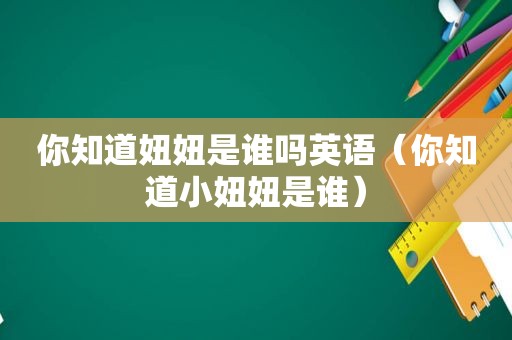 你知道妞妞是谁吗英语（你知道小妞妞是谁）